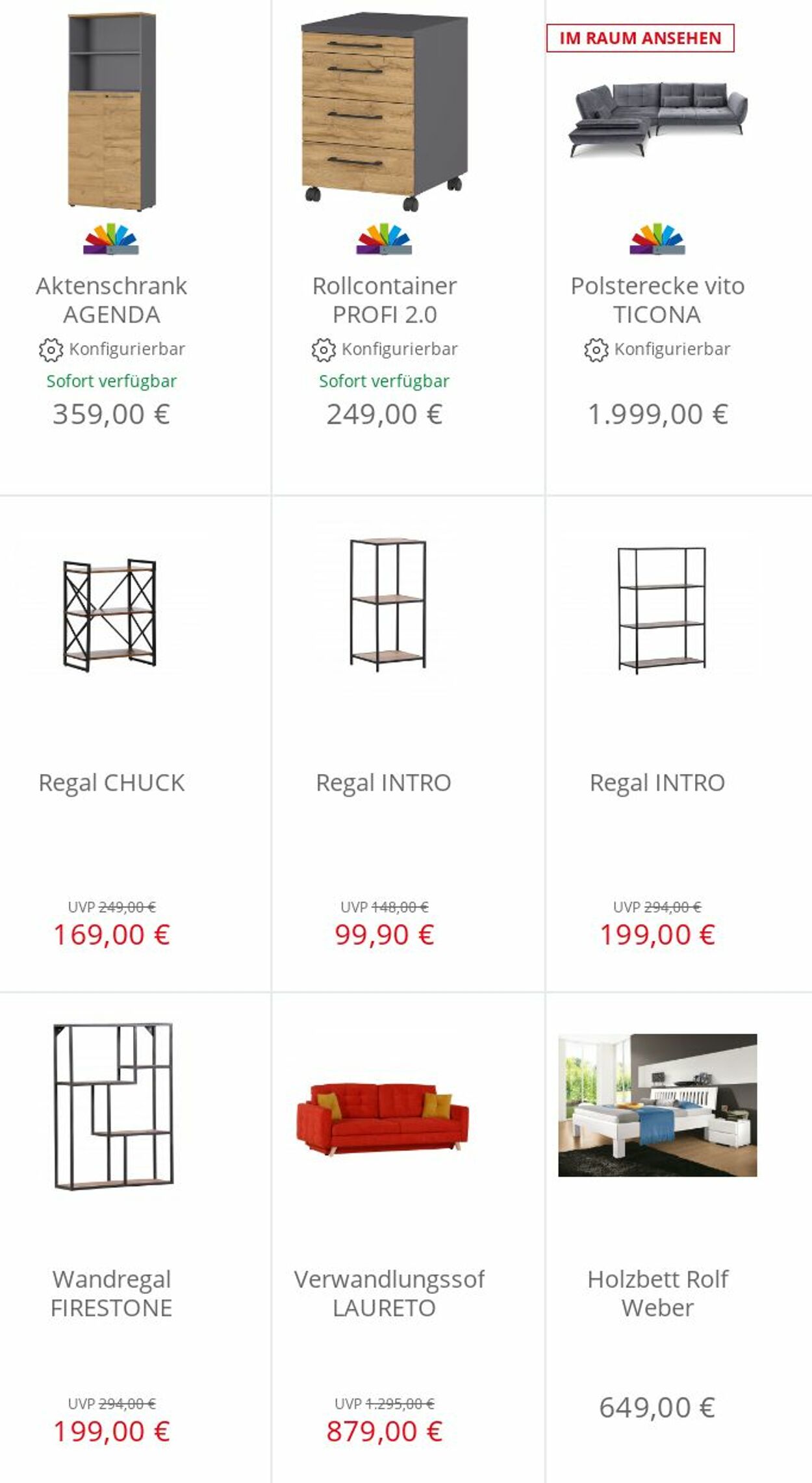 Aktenschrank AGENDA
Konfigurierbar
Sofort verfügbar
359,00 €

Rollcontainer PROFI 2.0
Konfigurierbar
Sofort verfügbar
249,00 €

IM RAUM ANSEHEN
Polsterecke vito TICONA
Konfigurierbar
1.999,00 €

Regal CHUCK
UVP 249,00 €
169,00 €

Regal INTRO
UVP 148,00 €
99,90 €

Regal INTRO
UVP 294,00 €
199,00 €

Wandregal FIRESTONE
UVP 294,00 €
199,00 €

Verwandlungssof LAURETO
UVP 1.295,00 €
879,00 €

Holzbett Rolf Weber
649,00 €